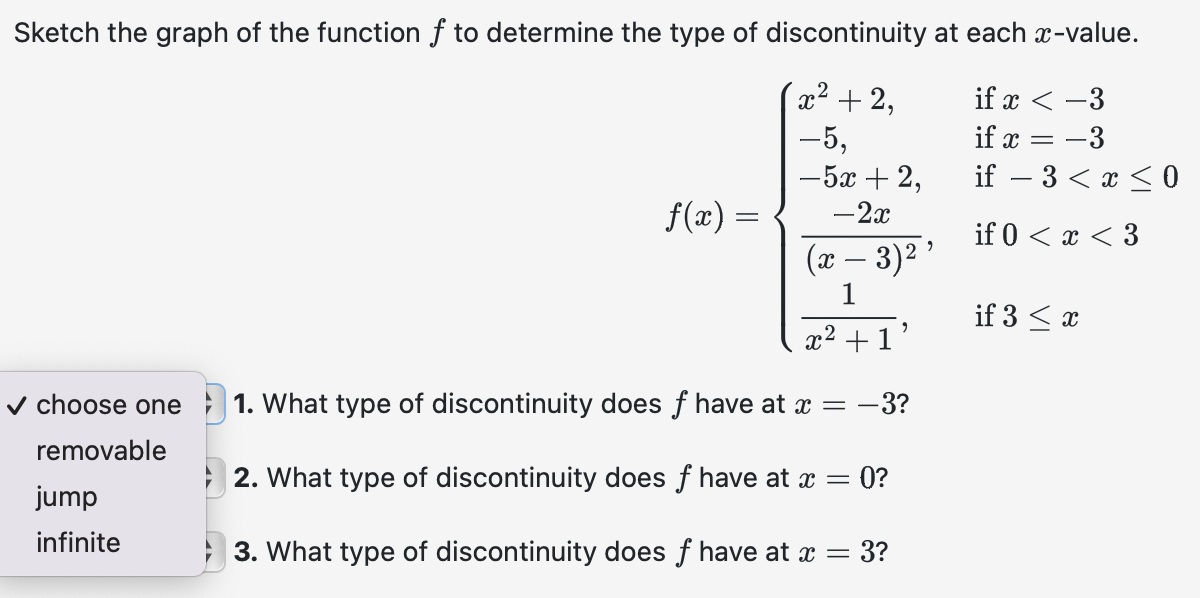 Sketch the graph of the function $f$ to determine the type of discontinuity at each $x$-value.

$f(x) = \begin{cases} x^2+2, & \text{if } x < -3 \\ -5, & \text{if } x = -3 \\ -5x+2, & \text{if } -3 < x \leq 0 \\ \frac{-2x}{(x-3)^2}, & \text{if } 0 < x < 3 \\ \frac{1}{x^2+1}, & \text{if } 3 \leq x \end{cases}$

✓ choose one
removable
jump
infinite

1. What type of discontinuity does $f$ have at $x = -3$?

2. What type of discontinuity does $f$ have at $x = 0$?

3. What type of discontinuity does $f$ have at $x = 3$?